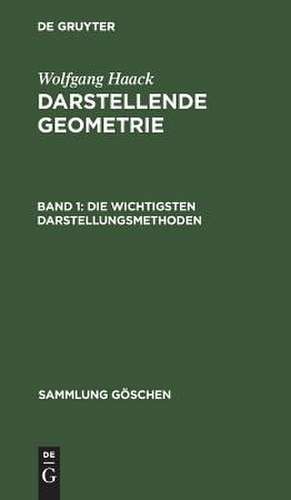 DE GRUYTER

Wolfgang Haack
DARSTELLENDE GEOMETRIE

BAND 1: DIE WICHTIGSTEN DARSTELLUNGSMETHODEN

SAMMLUNG GÖSCHEN

DE G